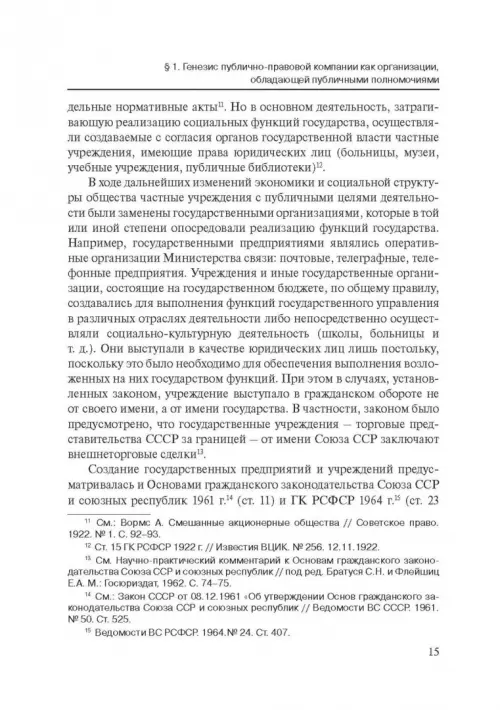 § 1. Генезис публично-правовой компании как организации, обладающей публичными полномочиями

дельные нормативные акты$^{11}$. Но в основном деятельность, затрагивающую реализацию социальных функций государства, осуществляли создаваемые с согласия органов государственной власти частные учреждения, имеющие права юридических лиц (больницы, музеи, учебные учреждения, публичные библиотеки)$^{12}$.

В ходе дальнейших изменений экономики и социальной структуры общества частные учреждения с публичными целями деятельности были заменены государственными организациями, которые в той или иной степени опосредовали реализацию функций государства. Например, государственными предприятиями являлись оперативные организации Министерства связи: почтовые, телеграфные, телефонные предприятия. Учреждения и иные государственные организации, состоящие на государственном бюджете, по общему правилу, создавались для выполнения функций государственного управления в различных отраслях деятельности либо непосредственно осуществляли социально-культурную деятельность (школы, больницы и т. д.). Они выступали в качестве юридических лиц лишь постольку, поскольку это было необходимо для обеспечения выполнения возложенных на них государством функций. При этом в случаях, установленных законом, учреждение выступало в гражданском обороте не от своего имени, а от имени государства. В частности, законом было предусмотрено, что государственные учреждения – торговые представительства СССР за границей – от имени Союза ССР заключают внешнеторговые сделки$^{13}$.

Создание государственных предприятий и учреждений предусматривалась и Основами гражданского законодательства Союза ССР и союзных республик 1961 г.$^{14}$ (ст. 11) и ГК РСФСР 1964 г.$^{15}$ (ст. 23

$^{11}$ См.: Вормс А. Смешанные акционерные общества // Советское право. 1922. № 1. С. 92–93.

$^{12}$ Ст. 15 ГК РСФСР 1922 г. // Известия ВЦИК. № 256. 12.11.1922.

$^{13}$ См. Научно-практический комментарий к Основам гражданского законодательства Союза ССР и союзных республик // под ред. Братуся С.Н. и Флейшиц Е.А. М.: Госюриздат, 1962. С. 74–75.

$^{14}$ См.: Закон СССР от 08.12.1961 «Об утверждении Основ гражданского законодательства Союза ССР и союзных республик // Ведомости ВС СССР. 1961. № 50. Ст. 525.

$^{15}$ Ведомости ВС РСФСР. 1964.№ 24. Ст. 407.

15